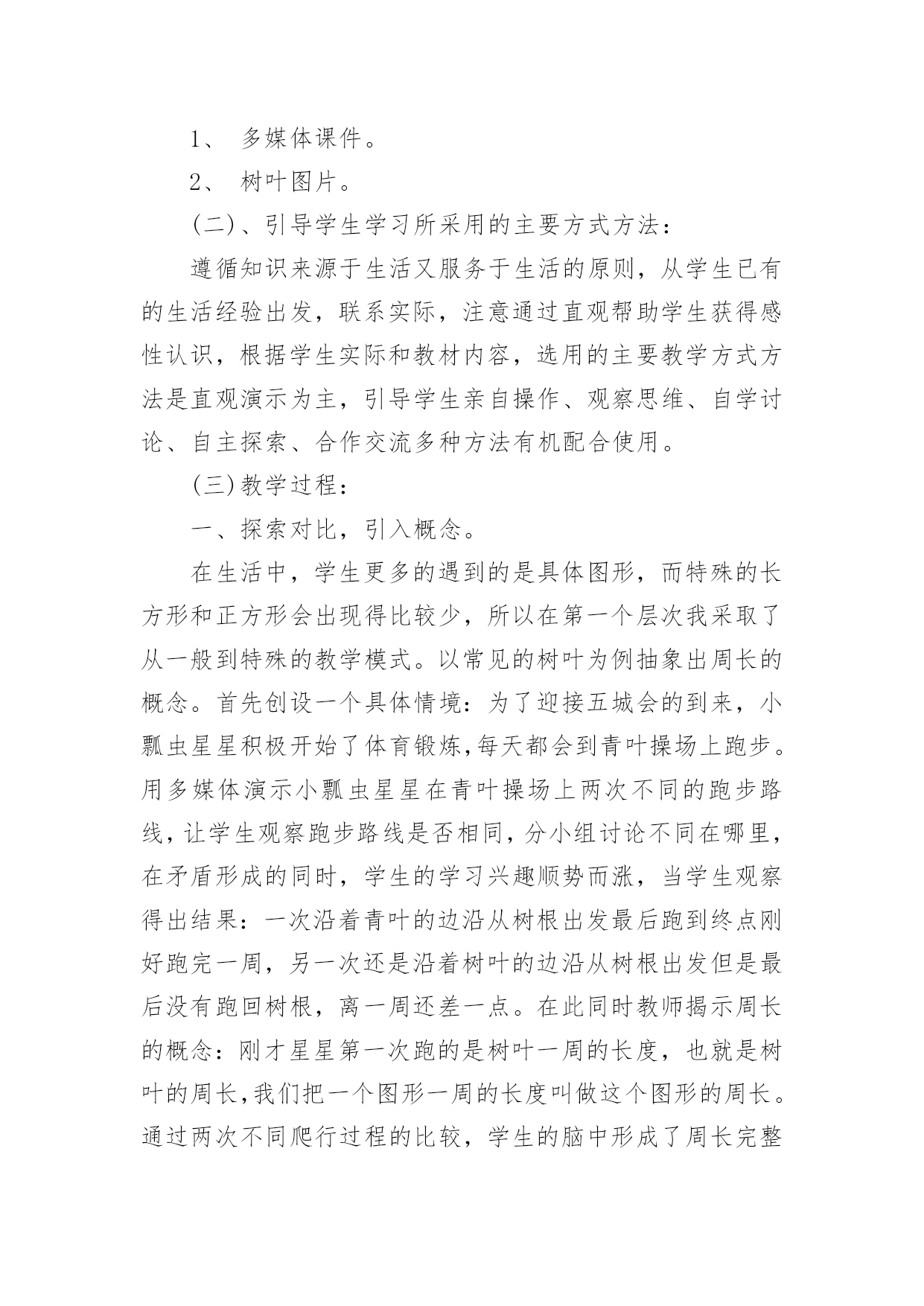 1、 多媒体课件。

2、 树叶图片。

(二)、引导学生学习所采用的主要方式方法：

遵循知识来源于生活又服务于生活的原则，从学生已有的生活经验出发，联系实际，注意通过直观帮助学生获得感性认识，根据学生实际和教材内容，选用的主要教学方式方法是直观演示为主，引导学生亲自操作、观察思维、自学讨论、自主探索、合作交流多种方法有机配合使用。

(三)教学过程：

一、探索对比，引入概念。

在生活中，学生更多的遇到的是具体图形，而特殊的长方形和正方形会出现得比较少，所以在第一个层次我采取了从一般到特殊的教学模式。以常见的树叶为例抽象出周长的概念。首先创设一个具体情境：为了迎接五城会的到来，小瓢虫星星积极开始了体育锻炼,每天都会到青叶操场上跑步。用多媒体演示小瓢虫星星在青叶操场上两次不同的跑步路线,让学生观察跑步路线是否相同,分小组讨论不同在哪里,在矛盾形成的同时，学生的学习兴趣顺势而涨，当学生观察得出结果：一次沿着青叶的边沿从树根出发最后跑到终点刚好跑完一周，另一次还是沿着树叶的边沿从树根出发但是最后没有跑回树根，离一周还差一点。在此同时教师揭示周长的概念：刚才星星第一次跑的是树叶一周的长度，也就是树叶的周长,我们把一个图形一周的长度叫做这个图形的周长。通过两次不同爬行过程的比较，学生的脑中形成了周长完整